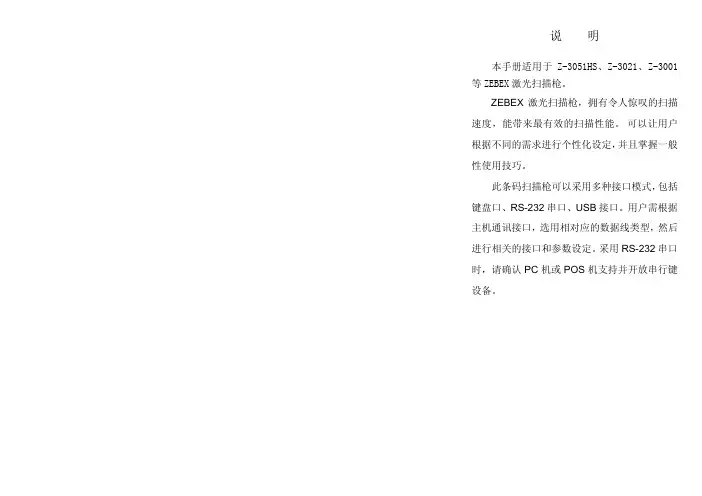 说　明

本手册适用于Z-3051HS、Z-3021、Z-3001等ZEBEX激光扫描枪。

ZEBEX激光扫描枪，拥有令人惊叹的扫描速度，能带来最有效的扫描性能。可以让用户根据不同的需求进行个性化设定，并且掌握一般性使用技巧。

此条码扫描枪可以采用多种接口模式，包括键盘口、RS-232串口、USB接口。用户需根据主机通讯接口，选用相对应的数据线类型，然后进行相关的接口和参数设定。采用RS-232串口时，请确认PC机或POS机支持并开放串行键设备。